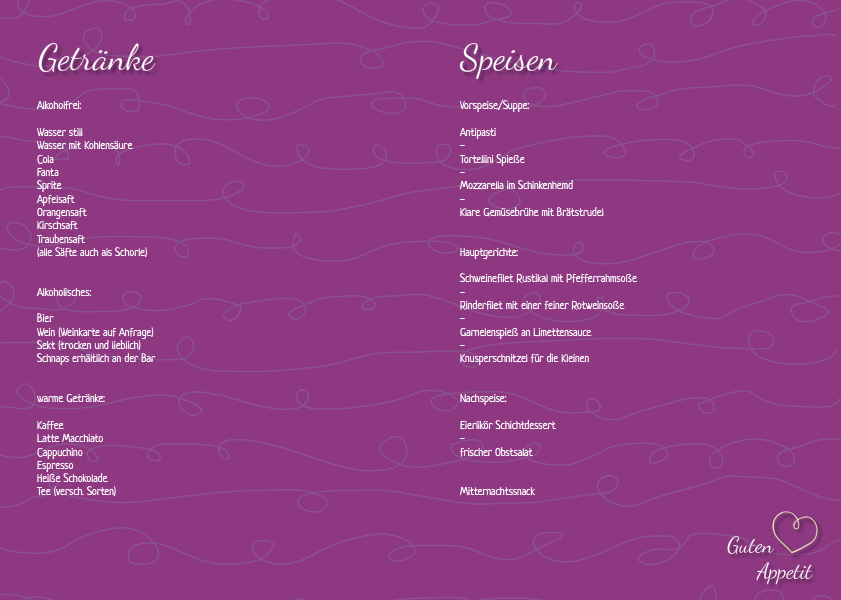 Getränke

Alkoholfrei:

Wasser still
Wasser mit Kohlensäure
Cola
Fanta
Sprite
Apfelsaft
Orangensaft
Kirschsaft
Traubensaft
(alle Säfte auch als Schorle)

Alkoholisches:

Bier
Wein (Weinkarte auf Anfrage)
Sekt (trocken und lieblich)
Schnaps erhältlich an der Bar

warme Getränke:

Kaffee
Latte Macchiato
Cappuchino
Espresso
Heiße Schokolade
Tee (versch. Sorten)

Speisen

Vorspeise/Suppe:

Antipasti
-
Tortellini Spieße
-
Mozzarella im Schinkenhemd
-
Klare Gemüsebrühe mit Brätstrudel

Hauptgerichte:

Schweinefilet Rustikal mit Pfefferrahmsoße
-
Rinderfilet mit einer feiner Rotweinsoße
-
Garnelenspieß an Limettensauce
-
Knusperschnitzel für die Kleinen

Nachspeise:

Eierlikör Schichtdessert
-
frischer Obstsalat

Mitternachtssnack

Guten
Appetit